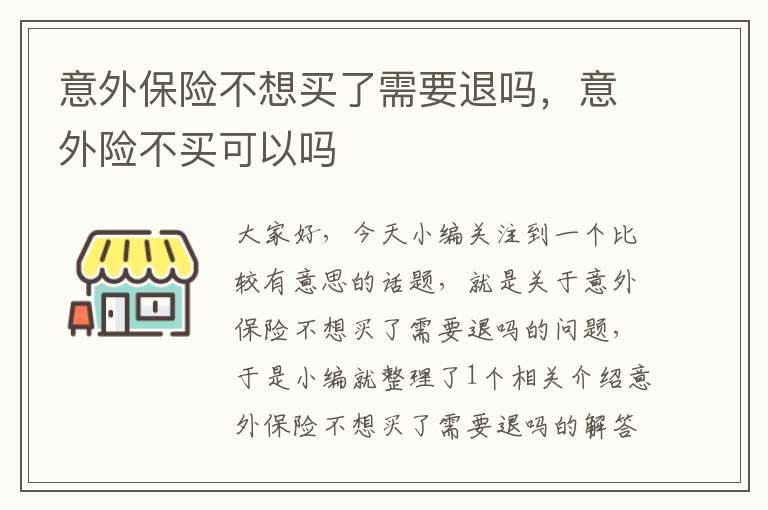 意外保险不想买了需要退吗，意外险不买可以吗

大家好，今天小编关注到一个比较有意思的话题，就是关于意外保险不想买了需要退吗的问题，于是小编就整理了1个相关介绍意外保险不想买了需要退吗的解答